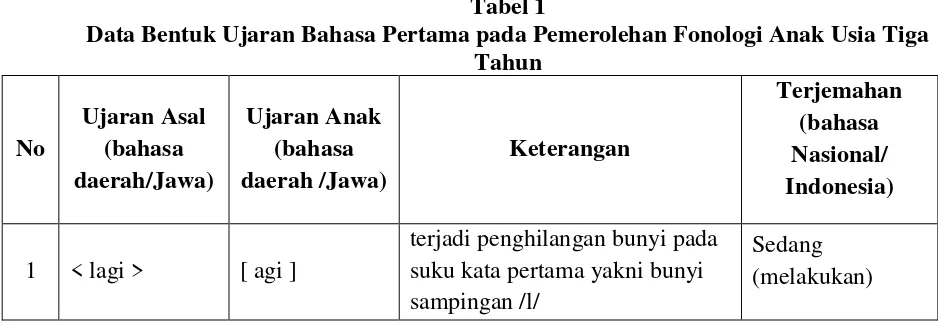 Tabel 1
Data Bentuk Ujaran Bahasa Pertama pada Pemerolehan Fonologi Anak Usia Tiga Tahun

| No | Ujaran Asal (bahasa daerah/Jawa) | Ujaran Anak (bahasa daerah /Jawa) | Keterangan | Terjemahan (bahasa Nasional/ Indonesia) |
|---|---|---|---|---|
| 1 | < lagi > | [ agi ] | terjadi penghilangan bunyi pada suku kata pertama yakni bunyi sampingan /l/ | Sedang (melakukan) |